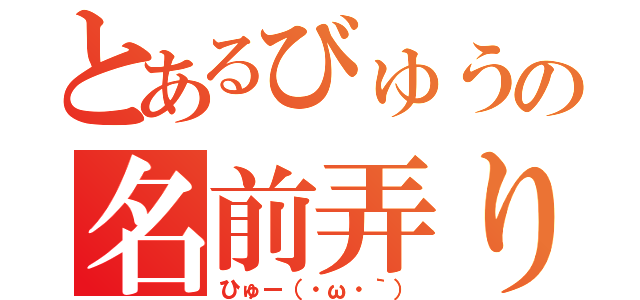 とあるびゅうの
名前弄り
ひゅー(・ω・`)